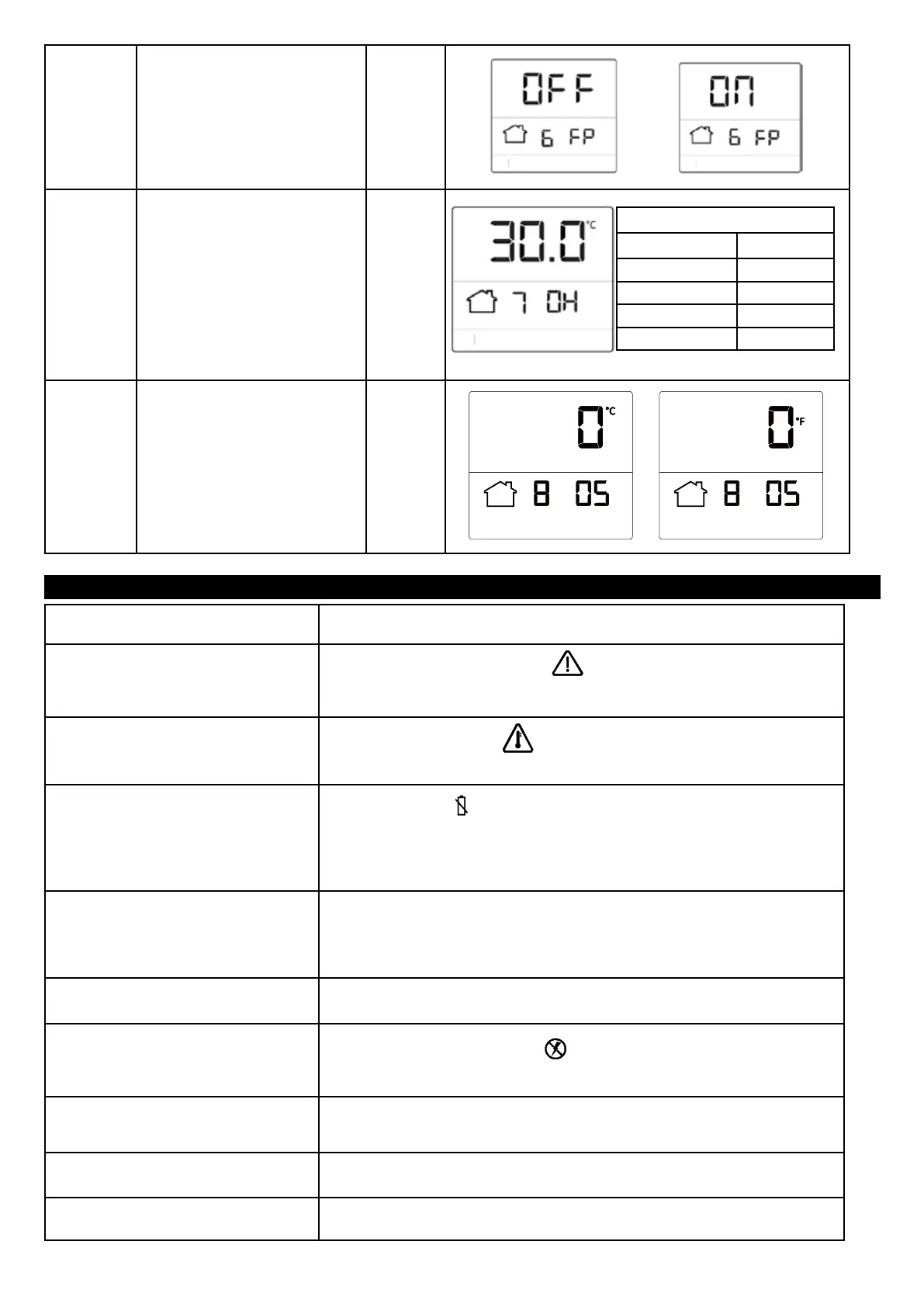 OFF
6 FP

ON
6 FP

30.0 °C
7 OH

0 °C
8 05

0 °F
8 05